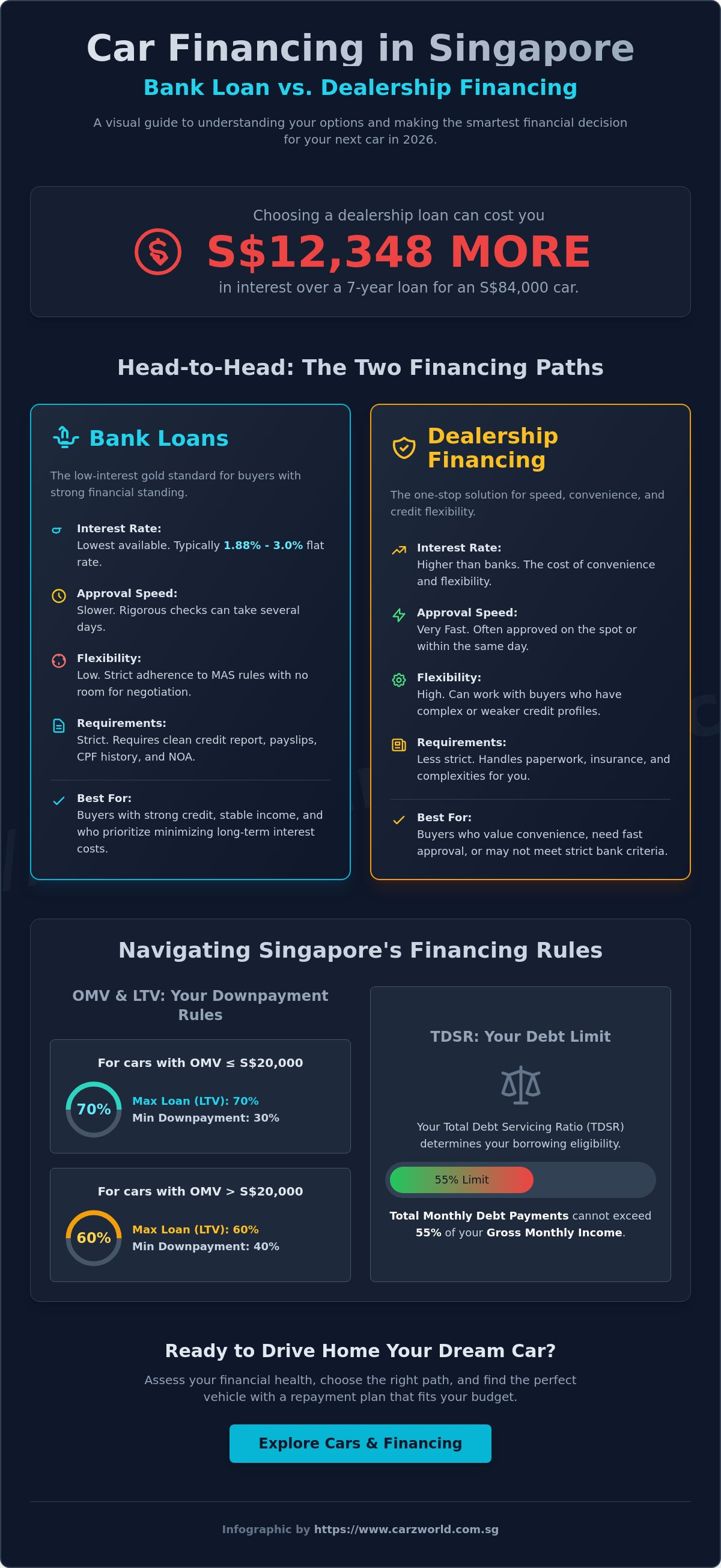 Car Financing in Singapore

Bank Loan vs. Dealership Financing

A visual guide to understanding your options and making the smartest financial decision for your next car in 2026.

Choosing a dealership loan can cost you

S$12,348 MORE

in interest over a 7-year loan for an S$84,000 car.

Head-to-Head: The Two Financing Paths

Bank Loans

The low-interest gold standard for buyers with strong financial standing.

Interest Rate:
Lowest available. Typically 1.88% - 3.0% flat rate.

Approval Speed:
Slower. Rigorous checks can take several days.

Flexibility:
Low. Strict adherence to MAS rules with no room for negotiation.

Requirements:
Strict. Requires clean credit report, payslips, CPF history, and NOA.

Best For:
Buyers with strong credit, stable income, and who prioritize minimizing long-term interest costs.

Dealership Financing

The one-stop solution for speed, convenience, and credit flexibility.

Interest Rate:
Higher than banks. The cost of convenience and flexibility.

Approval Speed:
Very Fast. Often approved on the spot or within the same day.

Flexibility:
High. Can work with buyers who have complex or weaker credit profiles.

Requirements:
Less strict. Handles paperwork, insurance, and complexities for you.

Best For:
Buyers who value convenience, need fast approval, or may not meet strict bank criteria.

Navigating Singapore's Financing Rules

OMV & LTV: Your Downpayment Rules

For cars with OMV ≤ S$20,000
70%
Max Loan (LTV): 70%
Min Downpayment: 30%

For cars with OMV > S$20,000
60%
Max Loan (LTV): 60%
Min Downpayment: 40%

TDSR: Your Debt Limit

Your Total Debt Servicing Ratio (TDSR) determines your borrowing eligibility.

55% Limit

Total Monthly Debt Payments cannot exceed 55% of your Gross Monthly Income.

Ready to Drive Home Your Dream Car?

Assess your financial health, choose the right path, and find the perfect vehicle with a repayment plan that fits your budget.

Explore Cars & Financing

Infographic by https://www.carzworld.com.sg